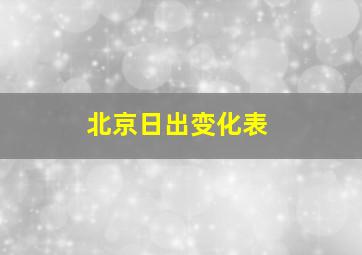 北京日出变化表